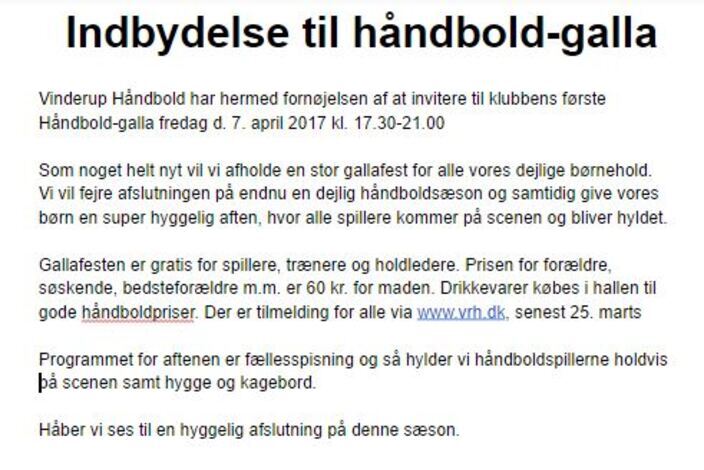 Indbydelse til håndbold-galla

Vinderup Håndbold har hermed fornøjelsen af at invitere til klubbens første Håndbold-galla fredag d. 7. april 2017 kl. 17.30-21.00

Som noget helt nyt vil vi afholde en stor gallafest for alle vores dejlige børnehold. Vi vil fejre afslutningen på endnu en dejlig håndboldsæson og samtidig give vores børn en super hyggelig aften, hvor alle spillere kommer på scenen og bliver hyldet.

Gallafesten er gratis for spillere, trænere og holdledere. Prisen for forældre, søskende, bedsteforældre m.m. er 60 kr. for maden. Drikkevarer købes i hallen til gode håndboldpriser. Der er tilmelding for alle via www.vrh.dk, senest 25. marts

Programmet for aftenen er fællesspisning og så hylder vi håndboldspillerne holdvis på scenen samt hygge og kagebord.

Håber vi ses til en hyggelig afslutning på denne sæson.